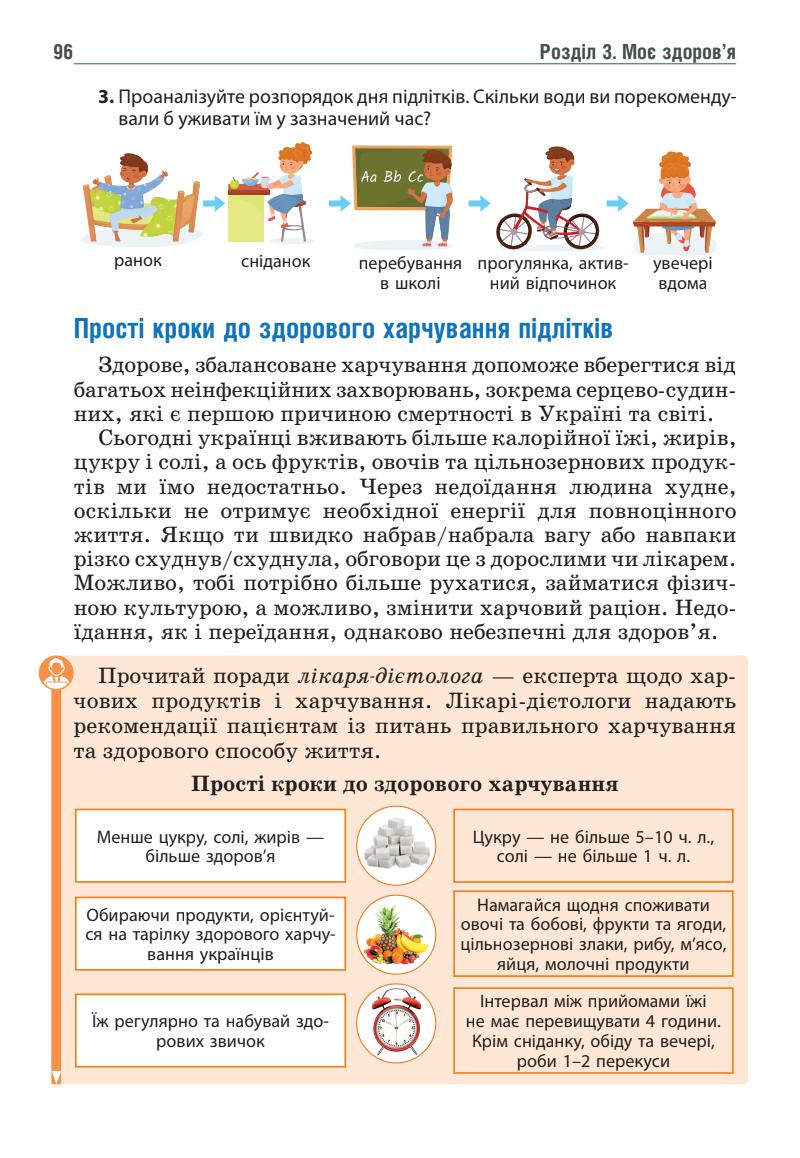 96

Розділ 3. Моє здоров'я

3. Проаналізуйте розпорядок дня підлітків. Скільки води ви порекомендували б уживати їм у зазначений час?

Aa Bb Cc

ранок

сніданок

перебування в школі

прогулянка, активний відпочинок

увечері вдома

Прості кроки до здорового харчування підлітків

Здорове, збалансоване харчування допоможе вберегтися від багатьох неінфекційних захворювань, зокрема серцево-судинних, які є першою причиною смертності в Україні та світі.

Сьогодні українці вживають більше калорійної їжі, жирів, цукру і солі, а ось фруктів, овочів та цільнозернових продуктів ми їмо недостатньо. Через недоїдання людина худне, оскільки не отримує необхідної енергії для повноцінного життя. Якщо ти швидко набрав/набрала вагу або навпаки різко схуднув/схуднула, обговори це з дорослими чи лікарем. Можливо, тобі потрібно більше рухатися, займатися фізичною культурою, а можливо, змінити харчовий раціон. Недоїдання, як і переїдання, однаково небезпечні для здоров'я.

Прочитай поради лікаря-дієтолога — експерта щодо харчових продуктів і харчування. Лікарі-дієтологи надають рекомендації пацієнтам із питань правильного харчування та здорового способу життя.

Прості кроки до здорового харчування

Менше цукру, солі, жирів — більше здоров'я

Цукру — не більше 5–10 ч. л., солі — не більше 1 ч. л.

Обираючи продукти, орієнтуйся на тарілку здорового харчування українців

Намагайся щодня споживати овочі та бобові, фрукти та ягоди, цільнозернові злаки, рибу, м'ясо, яйця, молочні продукти

Їж регулярно та набувай здорових звичок

Інтервал між прийомами їжі не має перевищувати 4 години. Крім сніданку, обіду та вечері, роби 1–2 перекуси